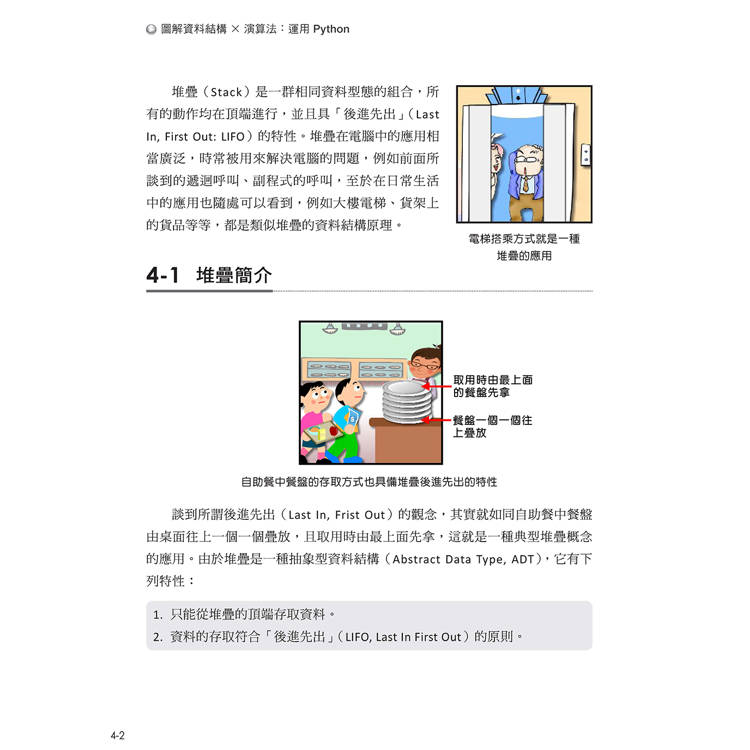 圖解資料結構 × 演算法：運用 Python

堆疊（Stack）是一群相同資料型態的組合，所有的動作均在頂端進行，並且具「後進先出」（Last In, First Out: LIFO）的特性。堆疊在電腦中的應用相當廣泛，時常被用來解決電腦的問題，例如前面所談到的遞迴呼叫、副程式的呼叫，至於在日常生活中的應用也隨處可以看到，例如大樓電梯、貨架上的貨品等等，都是類似堆疊的資料結構原理。

電梯搭乘方式就是一種堆疊的應用

4-1 堆疊簡介

取用時由最上面的餐盤先拿

餐盤一個一個往上疊放

自助餐中餐盤的存取方式也具備堆疊後進先出的特性

談到所謂後進先出（Last In, Frist Out）的觀念，其實就如同自助餐中餐盤由桌面往上一個一個疊放，且取用時由最上面先拿，這就是一種典型堆疊概念的應用。由於堆疊是一種抽象型資料結構（Abstract Data Type, ADT），它有下列特性：

1. 只能從堆疊的頂端存取資料。
2. 資料的存取符合「後進先出」（LIFO, Last In First Out）的原則。

4-2